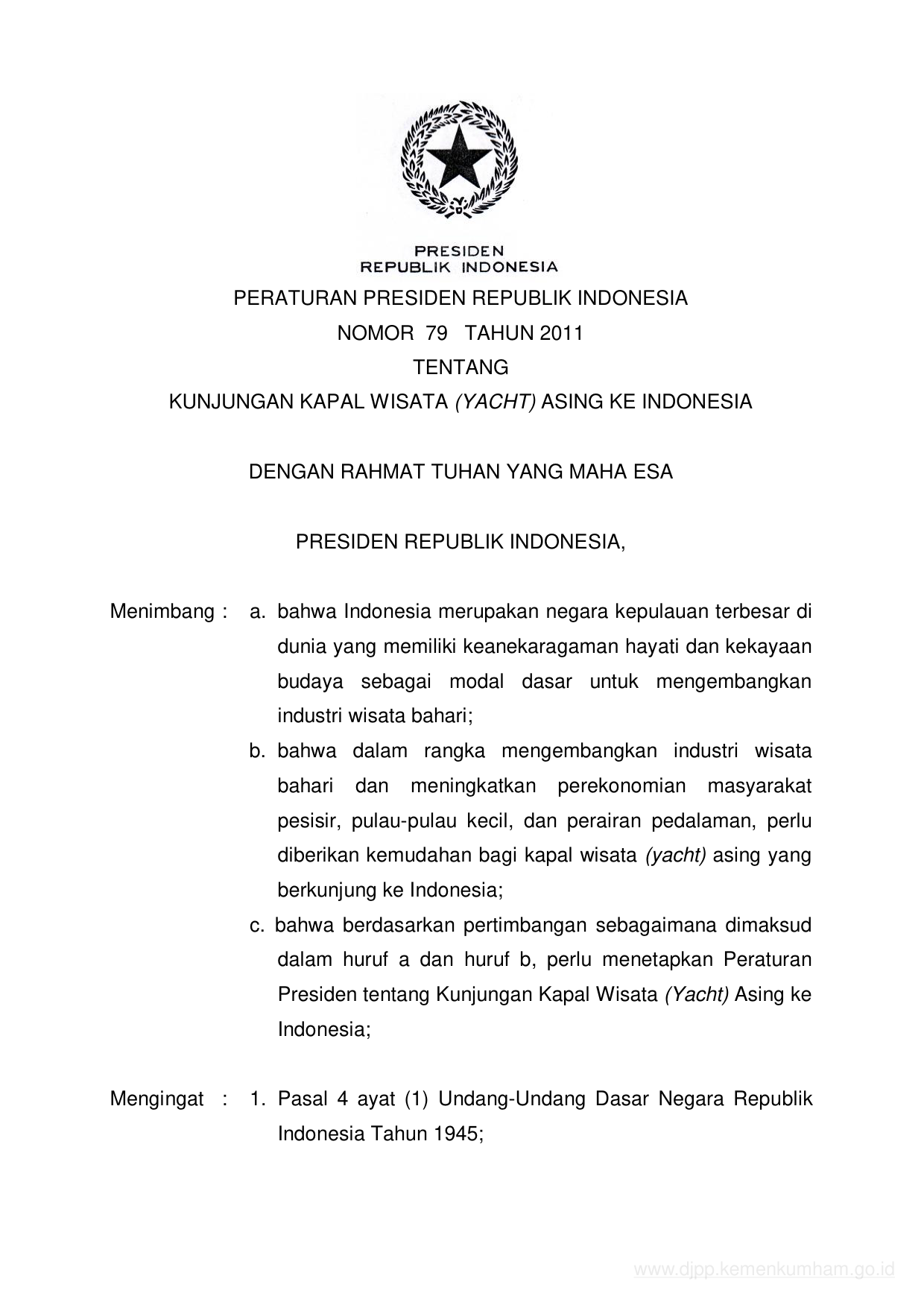 PRESIDEN
REPUBLIK INDONESIA

PERATURAN PRESIDEN REPUBLIK INDONESIA
NOMOR 79 TAHUN 2011
TENTANG
KUNJUNGAN KAPAL WISATA (YACHT) ASING KE INDONESIA

DENGAN RAHMAT TUHAN YANG MAHA ESA

PRESIDEN REPUBLIK INDONESIA,

Menimbang : a. bahwa Indonesia merupakan negara kepulauan terbesar di dunia yang memiliki keanekaragaman hayati dan kekayaan budaya sebagai modal dasar untuk mengembangkan industri wisata bahari;

b. bahwa dalam rangka mengembangkan industri wisata bahari dan meningkatkan perekonomian masyarakat pesisir, pulau-pulau kecil, dan perairan pedalaman, perlu diberikan kemudahan bagi kapal wisata (yacht) asing yang berkunjung ke Indonesia;

c. bahwa berdasarkan pertimbangan sebagaimana dimaksud dalam huruf a dan huruf b, perlu menetapkan Peraturan Presiden tentang Kunjungan Kapal Wisata (Yacht) Asing ke Indonesia;

Mengingat : 1. Pasal 4 ayat (1) Undang-Undang Dasar Negara Republik Indonesia Tahun 1945;

www.djpp.kemenkumham.go.id